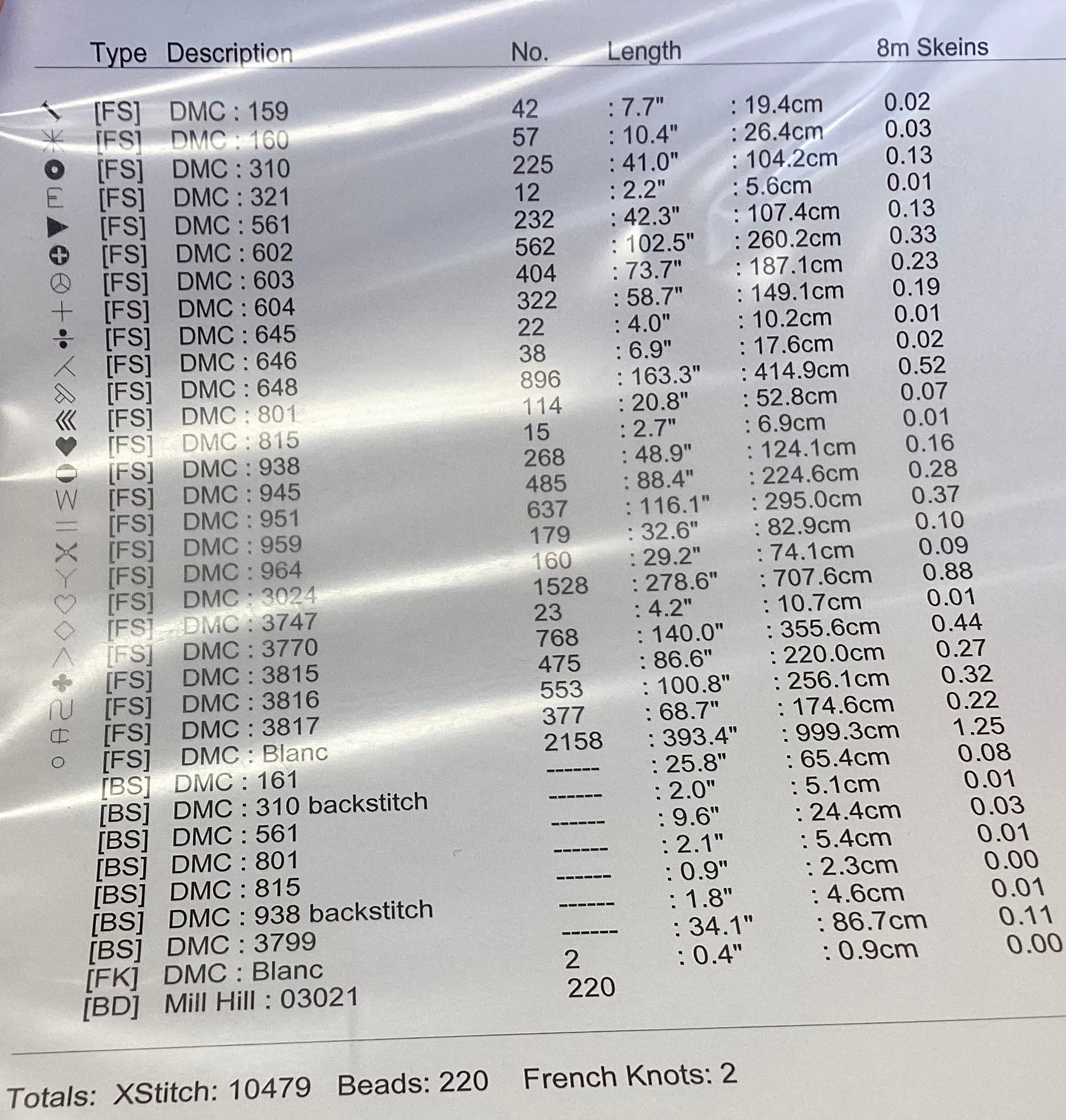 | Type | Description | No. | Length |  | 8m Skeins |
|---|---|---|---|---|---|
| [FS] | DMC : 159 | 42 | : 7.7" | : 19.4cm | 0.02 |
| [FS] | DMC : 160 | 57 | : 10.4" | : 26.4cm | 0.03 |
| [FS] | DMC : 310 | 225 | : 41.0" | : 104.2cm | 0.13 |
| [FS] | DMC : 321 | 12 | : 2.2" | : 5.6cm | 0.01 |
| [FS] | DMC : 561 | 232 | : 42.3" | : 107.4cm | 0.13 |
| [FS] | DMC : 602 | 562 | : 102.5" | : 260.2cm | 0.33 |
| [FS] | DMC : 603 | 404 | : 73.7" | : 187.1cm | 0.23 |
| [FS] | DMC : 604 | 322 | : 58.7" | : 149.1cm | 0.19 |
| [FS] | DMC : 645 | 22 | : 4.0" | : 10.2cm | 0.01 |
| [FS] | DMC : 646 | 38 | : 6.9" | : 17.6cm | 0.02 |
| [FS] | DMC : 648 | 896 | : 163.3" | : 414.9cm | 0.52 |
| [FS] | DMC : 801 | 114 | : 20.8" | : 52.8cm | 0.07 |
| [FS] | DMC : 815 | 15 | : 2.7" | : 6.9cm | 0.01 |
| [FS] | DMC : 938 | 268 | : 48.9" | : 124.1cm | 0.16 |
| [FS] | DMC : 945 | 485 | : 88.4" | : 224.6cm | 0.28 |
| [FS] | DMC : 951 | 637 | : 116.1" | : 295.0cm | 0.37 |
| [FS] | DMC : 959 | 179 | : 32.6" | : 82.9cm | 0.10 |
| [FS] | DMC : 964 | 160 | : 29.2" | : 74.1cm | 0.09 |
| [FS] | DMC : 3024 | 1528 | : 278.6" | : 707.6cm | 0.88 |
| [FS] | DMC : 3747 | 23 | : 4.2" | : 10.7cm | 0.01 |
| [FS] | DMC : 3770 | 768 | : 140.0" | : 355.6cm | 0.44 |
| [FS] | DMC : 3815 | 475 | : 86.6" | : 220.0cm | 0.27 |
| [FS] | DMC : 3816 | 553 | : 100.8" | : 256.1cm | 0.32 |
| [FS] | DMC : 3817 | 377 | : 68.7" | : 174.6cm | 0.22 |
| [FS] | DMC : Blanc | 2158 | : 393.4" | : 999.3cm | 1.25 |
| [BS] | DMC : 161 | ------ | : 25.8" | : 65.4cm | 0.08 |
| [BS] | DMC : 310 backstitch | ------ | : 2.0" | : 5.1cm | 0.01 |
| [BS] | DMC : 561 | ------ | : 9.6" | : 24.4cm | 0.03 |
| [BS] | DMC : 801 | ------ | : 2.1" | : 5.4cm | 0.01 |
| [BS] | DMC : 815 | ------ | : 0.9" | : 2.3cm | 0.00 |
| [BS] | DMC : 938 backstitch | ------ | : 1.8" | : 4.6cm | 0.01 |
| [BS] | DMC : 3799 | ------ | : 34.1" | : 86.7cm | 0.11 |
| [FK] | DMC : Blanc | 2 | : 0.4" | : 0.9cm | 0.00 |
| [BD] | Mill Hill : 03021 | 220 |  |  |  |

Totals: XStitch: 10479 Beads: 220 French Knots: 2